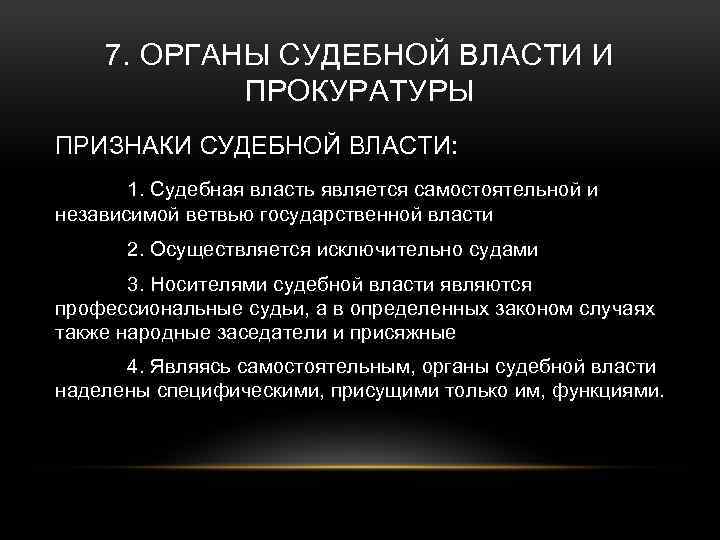 7. ОРГАНЫ СУДЕБНОЙ ВЛАСТИ И ПРОКУРАТУРЫ

ПРИЗНАКИ СУДЕБНОЙ ВЛАСТИ:

1. Судебная власть является самостоятельной и независимой ветвью государственной власти

2. Осуществляется исключительно судами

3. Носителями судебной власти являются профессиональные судьи, а в определенных законом случаях также народные заседатели и присяжные

4. Являясь самостоятельным, органы судебной власти наделены специфическими, присущими только им, функциями.